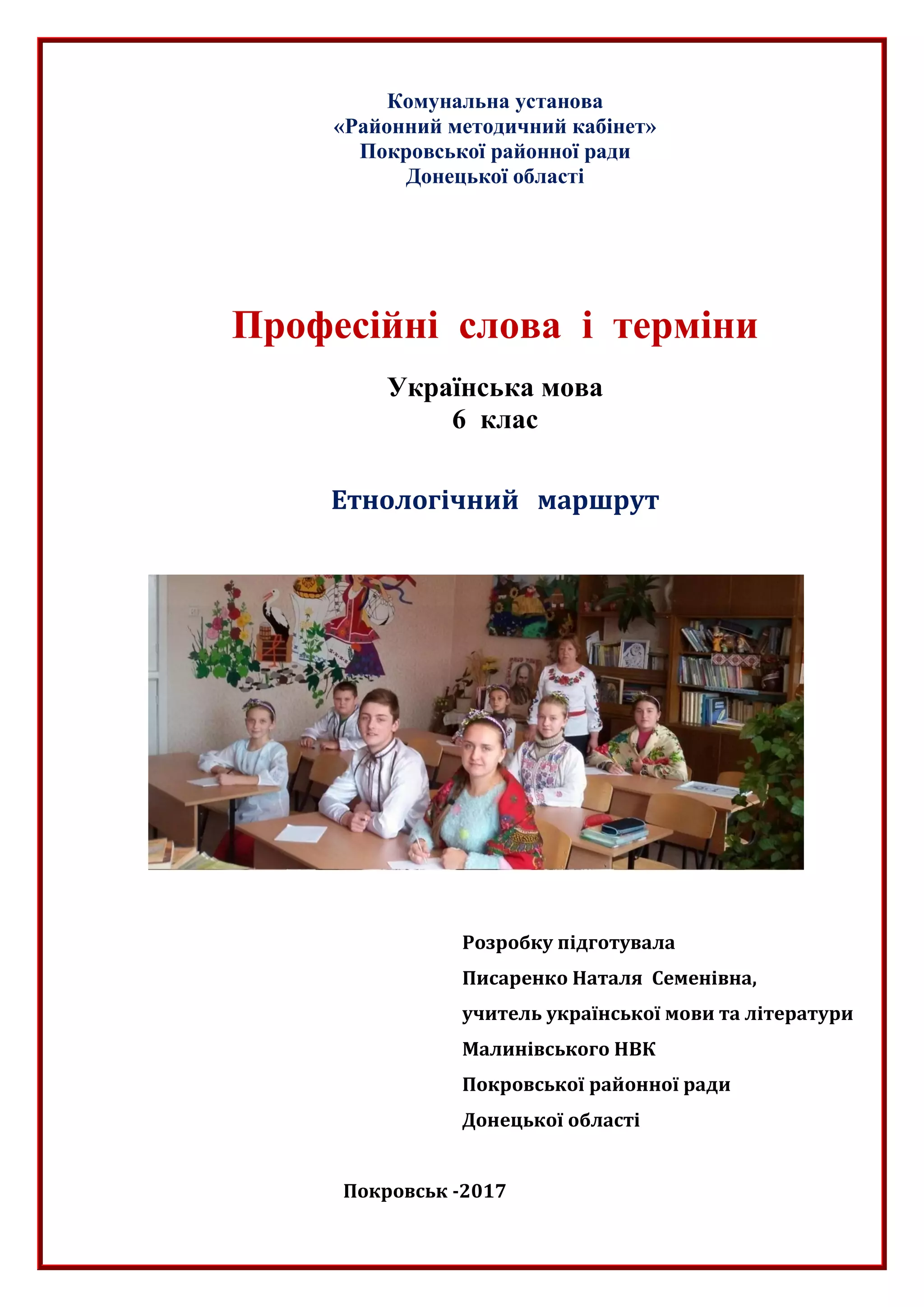 Комунальна установа
«Районний методичний кабінет»
Покровської районної ради
Донецької області

Професійні слова і терміни

Українська мова
6 клас

Етнологічний маршрут

Розробку підготувала
Писаренко Наталя Семенівна,
учитель української мови та літератури
Малинівського НВК
Покровської районної ради
Донецької області

Покровськ -2017